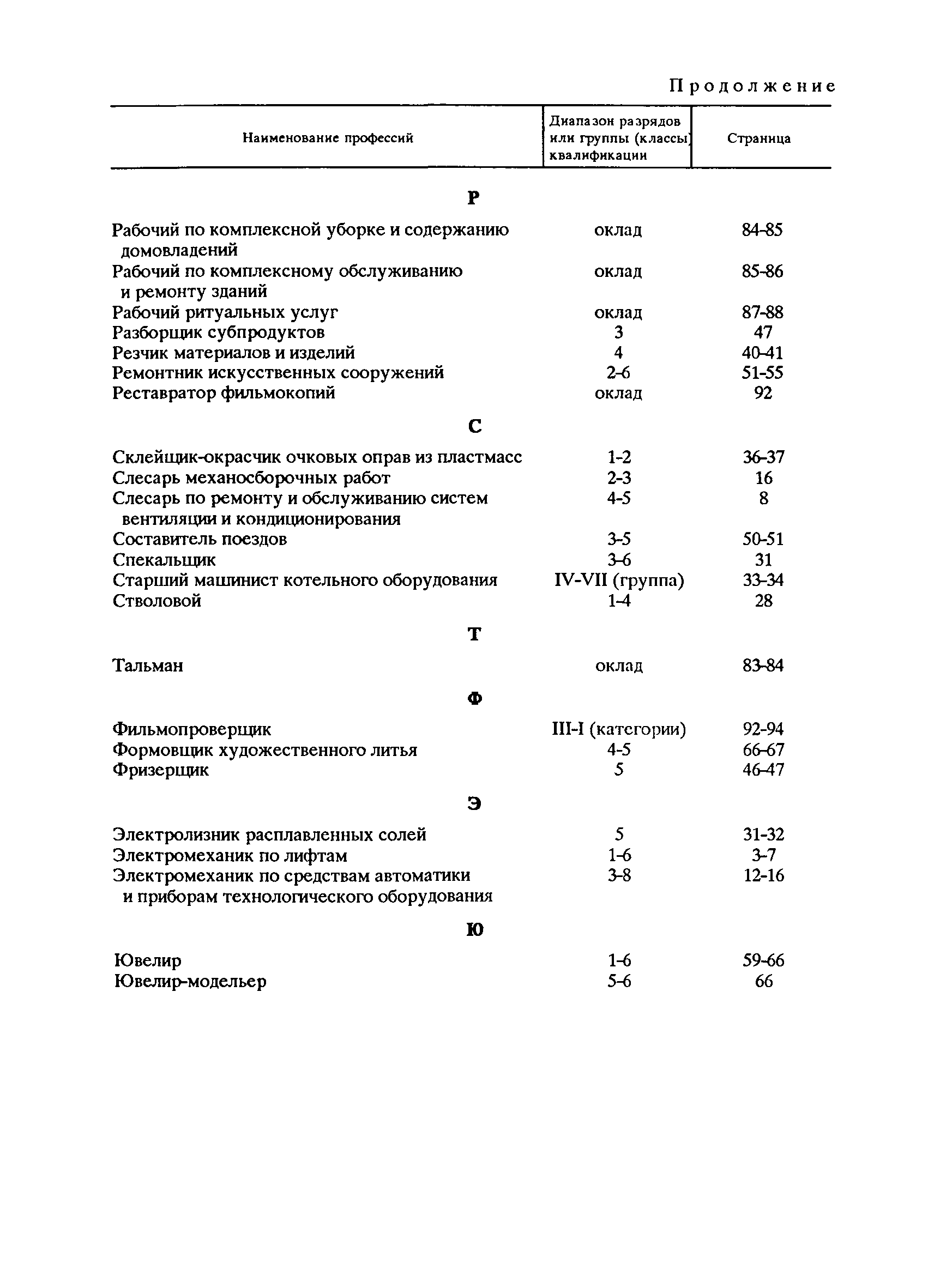 Продолжение

| Наименование профессий | Диапазон разрядов или группы (классы) квалификации | Страница |
|---|---|---|
| **Р** | | |
| Рабочий по комплексной уборке и содержанию домовладений | оклад | 84-85 |
| Рабочий по комплексному обслуживанию и ремонту зданий | оклад | 85-86 |
| Рабочий ритуальных услуг | оклад | 87-88 |
| Разборщик субпродуктов | 3 | 47 |
| Резчик материалов и изделий | 4 | 40-41 |
| Ремонтник искусственных сооружений | 2-6 | 51-55 |
| Реставратор фильмокопий | оклад | 92 |
| **С** | | |
| Склейщик-окрасчик очковых оправ из пластмасс | 1-2 | 36-37 |
| Слесарь механосборочных работ | 2-3 | 16 |
| Слесарь по ремонту и обслуживанию систем вентиляции и кондиционирования | 4-5 | 8 |
| Составитель поездов | 3-5 | 50-51 |
| Спекальщик | 3-6 | 31 |
| Старший машинист котельного оборудования | IV-VII (группа) | 33-34 |
| Стволовой | 1-4 | 28 |
| **Т** | | |
| Тальман | оклад | 83-84 |
| **Ф** | | |
| Фильмопроверщик | III-I (категории) | 92-94 |
| Формовщик художественного литья | 4-5 | 66-67 |
| Фризерщик | 5 | 46-47 |
| **Э** | | |
| Электролизник расплавленных солей | 5 | 31-32 |
| Электромеханик по лифтам | 1-6 | 3-7 |
| Электромеханик по средствам автоматики и приборам технологического оборудования | 3-8 | 12-16 |
| **Ю** | | |
| Ювелир | 1-6 | 59-66 |
| Ювелир-модельер | 5-6 | 66 |